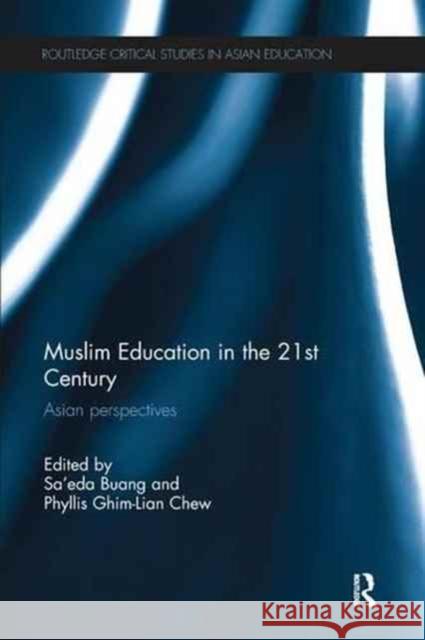 ROUTLEDGE CRITICAL STUDIES IN ASIAN EDUCATION

Muslim Education in the 21st Century

Asian perspectives

Edited by
Sa'eda Buang and
Phyllis Ghim-Lian Chew

R